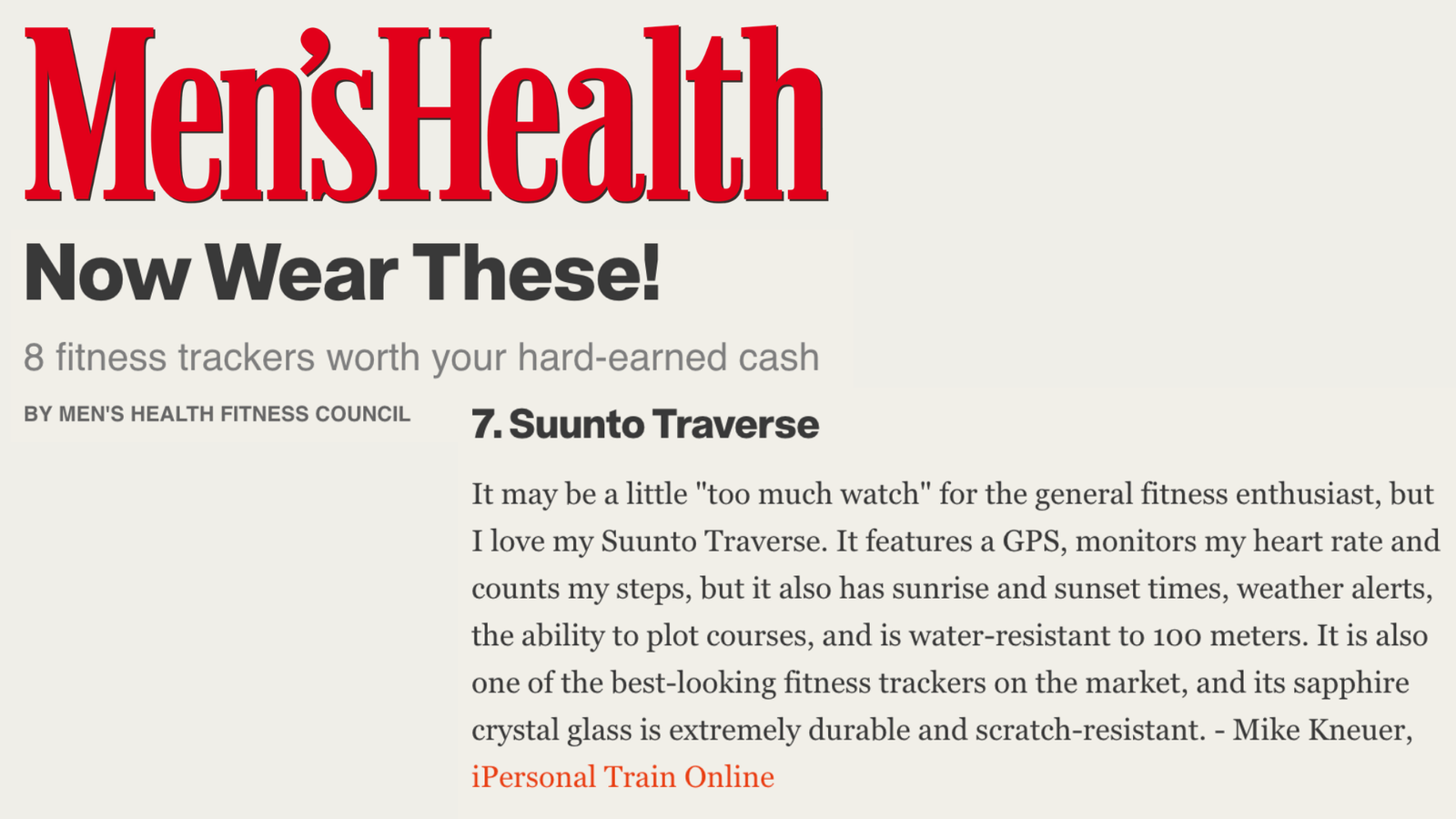 Men'sHealth

Now Wear These!

8 fitness trackers worth your hard-earned cash

BY MEN'S HEALTH FITNESS COUNCIL

7. Suunto Traverse

It may be a little "too much watch" for the general fitness enthusiast, but I love my Suunto Traverse. It features a GPS, monitors my heart rate and counts my steps, but it also has sunrise and sunset times, weather alerts, the ability to plot courses, and is water-resistant to 100 meters. It is also one of the best-looking fitness trackers on the market, and its sapphire crystal glass is extremely durable and scratch-resistant. - Mike Kneuer, iPersonal Train Online